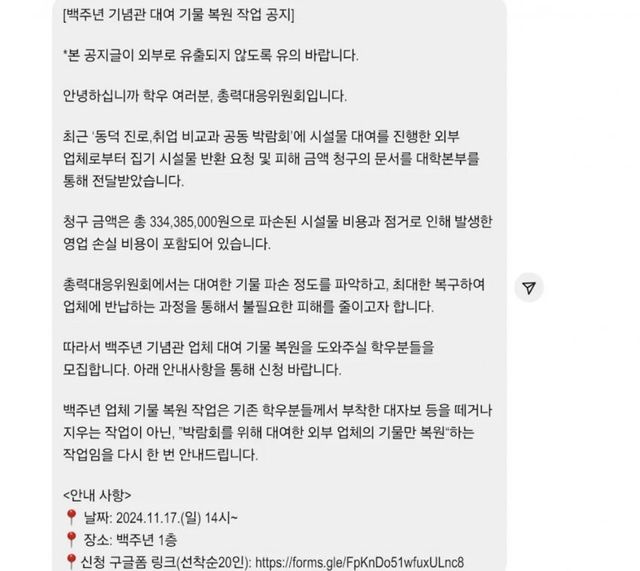 [백주년 기념관 대여 기물 복원 작업 공지]

*본 공지글이 외부로 유출되지 않도록 유의 바랍니다.

안녕하십니까 학우 여러분, 총력대응위원회입니다.

최근 '동덕 진로,취업 비교과 공동 박람회'에 시설물 대여를 진행한 외부 업체로부터 집기 시설물 반환 요청 및 피해 금액 청구의 문서를 대학본부를 통해 전달받았습니다.

청구 금액은 총 334,385,000원으로 파손된 시설물 비용과 점거로 인해 발생한 영업 손실 비용이 포함되어 있습니다.

총력대응위원회에서는 대여한 기물 파손 정도를 파악하고, 최대한 복구하여 업체에 반납하는 과정을 통해서 불필요한 피해를 줄이고자 합니다.

따라서 백주년 기념관 업체 대여 기물 복원을 도와주실 학우분들을 모집합니다. 아래 안내사항을 통해 신청 바랍니다.

백주년 업체 기물 복원 작업은 기존 학우분들께서 부착한 대자보 등을 떼거나 지우는 작업이 아닌, "박람회를 위해 대여한 외부 업체의 기물만 복원"하는 작업임을 다시 한 번 안내드립니다.

<안내 사항>
📍 날짜: 2024.11.17.(일) 14시~
📍 장소: 백주년 1층
📍신청 구글폼 링크(선착순20인): https://forms.gle/FpKnDo51wfuxULnc8